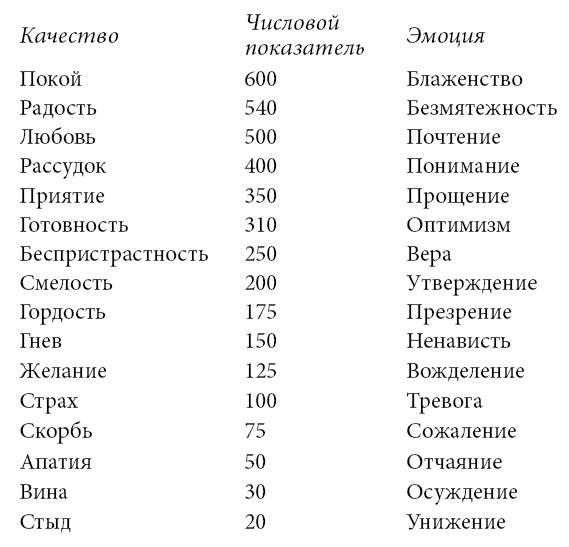 | Качество | Числовой показатель | Эмоция |
|---|---|---|
| Покой | 600 | Блаженство |
| Радость | 540 | Безмятежность |
| Любовь | 500 | Почтение |
| Рассудок | 400 | Понимание |
| Приятие | 350 | Прощение |
| Готовность | 310 | Оптимизм |
| Беспристрастность | 250 | Вера |
| Смелость | 200 | Утверждение |
| Гордость | 175 | Презрение |
| Гнев | 150 | Ненависть |
| Желание | 125 | Вожделение |
| Страх | 100 | Тревога |
| Скорбь | 75 | Сожаление |
| Апатия | 50 | Отчаяние |
| Вина | 30 | Осуждение |
| Стыд | 20 | Унижение |